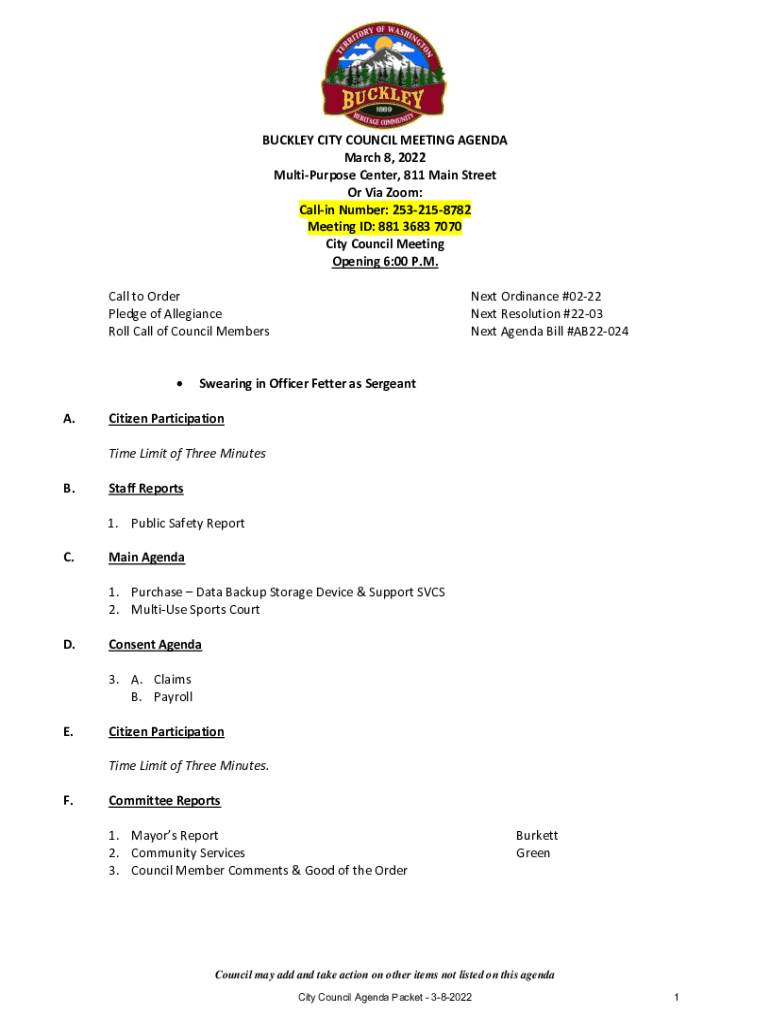 TERRITORY OF WASHINGTON
BUCKLEY
1889
HERITAGE COMMUNITY

BUCKLEY CITY COUNCIL MEETING AGENDA
March 8, 2022
Multi-Purpose Center, 811 Main Street
Or Via Zoom:
Call-in Number: 253-215-8782
Meeting ID: 881 3683 7070
City Council Meeting
Opening 6:00 P.M.

Call to Order
Pledge of Allegiance
Roll Call of Council Members

Next Ordinance #02-22
Next Resolution #22-03
Next Agenda Bill #AB22-024

• Swearing in Officer Fetter as Sergeant

A. Citizen Participation

Time Limit of Three Minutes

B. Staff Reports

1. Public Safety Report

C. Main Agenda

1. Purchase – Data Backup Storage Device & Support SVCS
2. Multi-Use Sports Court

D. Consent Agenda

3. A. Claims
B. Payroll

E. Citizen Participation

Time Limit of Three Minutes.

F. Committee Reports

1. Mayor's Report Burkett
2. Community Services Green
3. Council Member Comments & Good of the Order

Council may add and take action on other items not listed on this agenda

City Council Agenda Packet - 3-8-2022

1